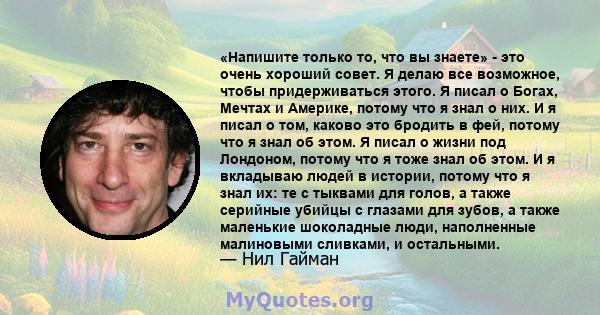 «Напишите только то, что вы знаете» - это очень хороший совет. Я делаю все возможное, чтобы придерживаться этого. Я писал о Богах, Мечтах и Америке, потому что я знал о них. И я писал о том, каково это бродить в фей, потому что я знал об этом. Я писал о жизни под Лондоном, потому что я тоже знал об этом. И я вкладываю людей в истории, потому что я знал их: те с тыквами для голов, а также серийные убийцы с глазами для зубов, а также маленькие шоколадные люди, наполненные малиновыми сливками, и остальными.
— Нил Гайман

MyQuotes.org